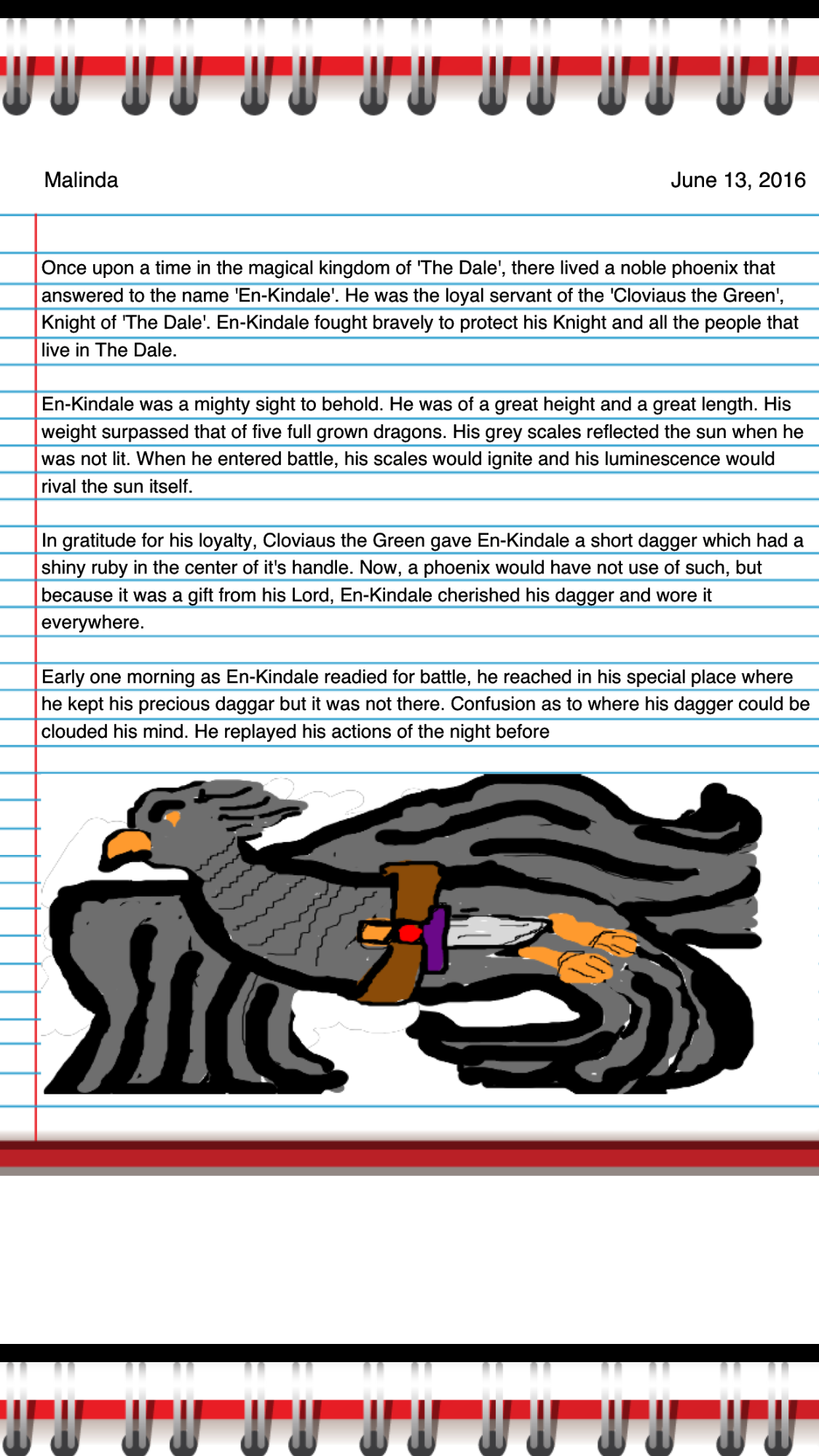 Malinda

June 13, 2016

Once upon a time in the magical kingdom of 'The Dale', there lived a noble phoenix that answered to the name 'En-Kindale'. He was the loyal servant of the 'Cloviaus the Green', Knight of 'The Dale'. En-Kindale fought bravely to protect his Knight and all the people that live in The Dale.

En-Kindale was a mighty sight to behold. He was of a great height and a great length. His weight surpassed that of five full grown dragons. His grey scales reflected the sun when he was not lit. When he entered battle, his scales would ignite and his luminescence would rival the sun itself.

In gratitude for his loyalty, Cloviaus the Green gave En-Kindale a short dagger which had a shiny ruby in the center of it's handle. Now, a phoenix would have not use of such, but because it was a gift from his Lord, En-Kindale cherished his dagger and wore it everywhere.

Early one morning as En-Kindale readied for battle, he reached in his special place where he kept his precious daggar but it was not there. Confusion as to where his dagger could be clouded his mind. He replayed his actions of the night before